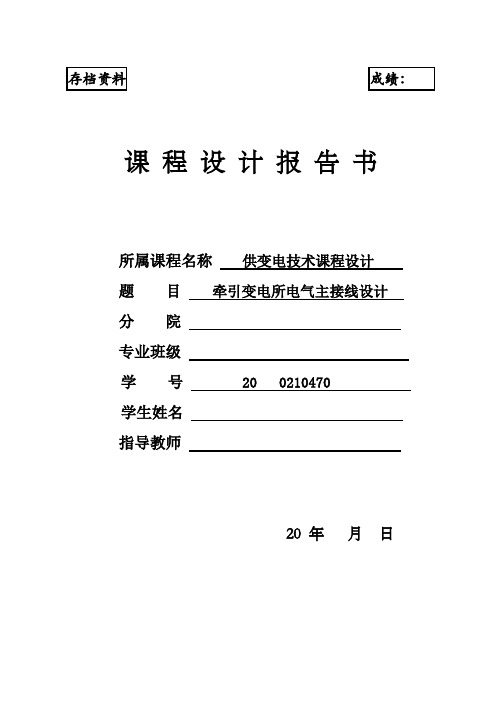 存档资料

成绩：

课 程 设 计 报 告 书

所属课程名称 供变电技术课程设计

题 目 牵引变电所电气主接线设计

分 院

专业班级

学 号 20 0210470

学生姓名

指导教师

20 年 月 日